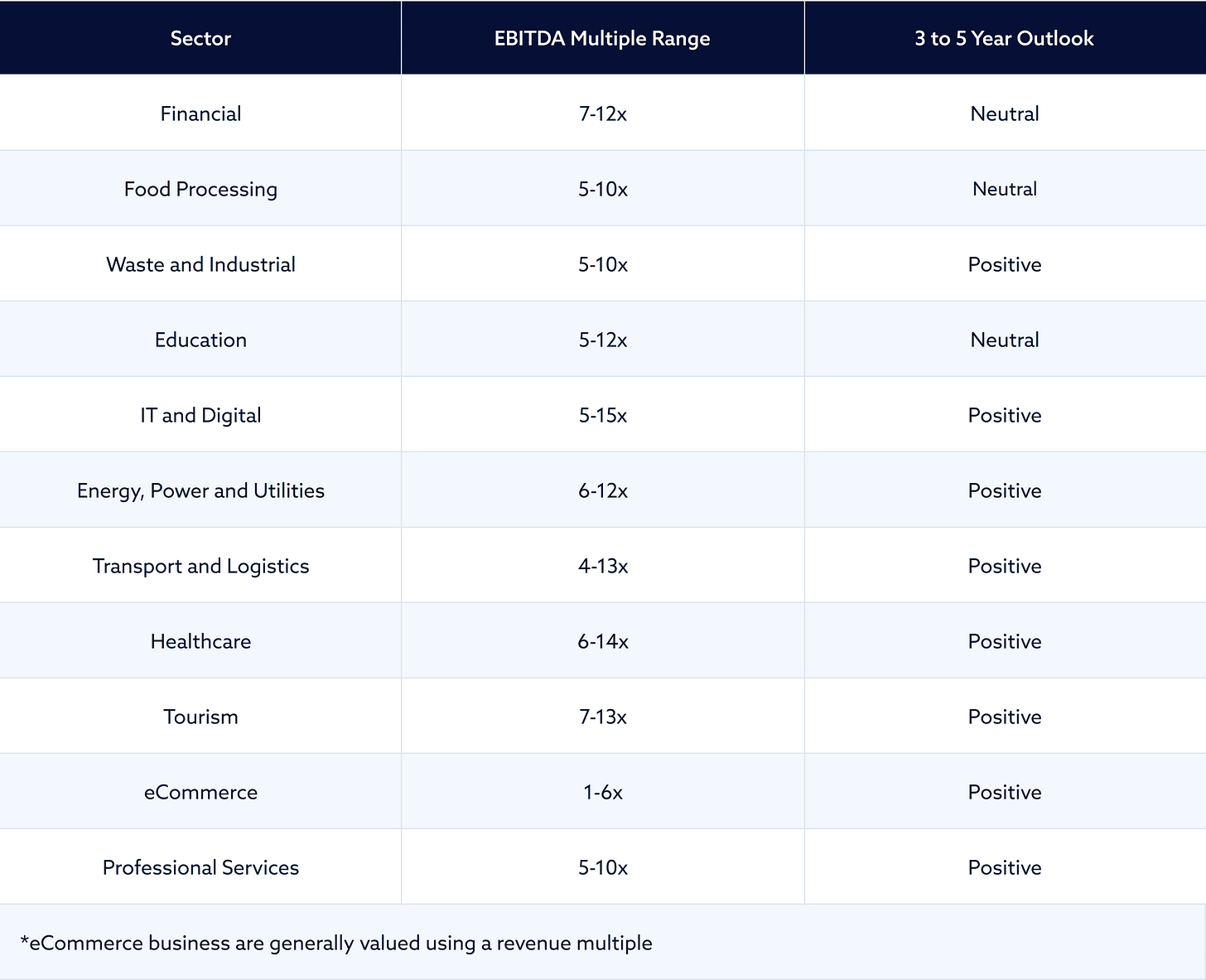 | Sector | EBITDA Multiple Range | 3 to 5 Year Outlook |
|---|---|---|
| Financial | 7-12x | Neutral |
| Food Processing | 5-10x | Neutral |
| Waste and Industrial | 5-10x | Positive |
| Education | 5-12x | Neutral |
| IT and Digital | 5-15x | Positive |
| Energy, Power and Utilities | 6-12x | Positive |
| Transport and Logistics | 4-13x | Positive |
| Healthcare | 6-14x | Positive |
| Tourism | 7-13x | Positive |
| eCommerce | 1-6x | Positive |
| Professional Services | 5-10x | Positive |

*eCommerce business are generally valued using a revenue multiple